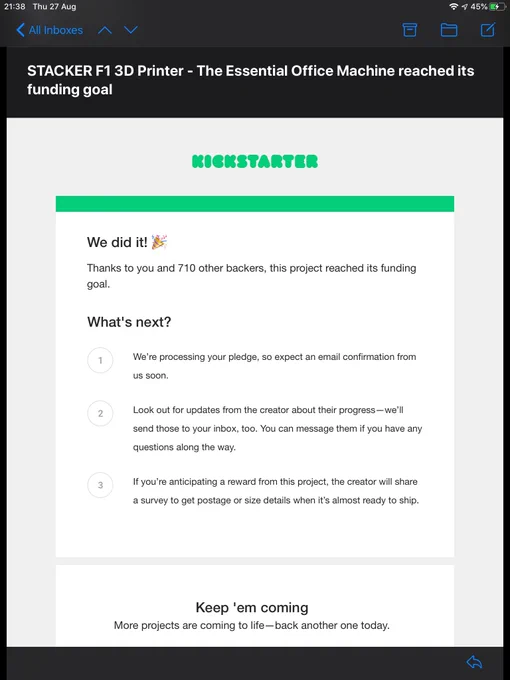 21:38 Thu 27 Aug

45%

All Inboxes

STACKER F1 3D Printer - The Essential Office Machine reached its funding goal

KICKSTARTER

We did it! 🎉

Thanks to you and 710 other backers, this project reached its funding goal.

What's next?

1 We're processing your pledge, so expect an email confirmation from us soon.

2 Look out for updates from the creator about their progress—we'll send those to your inbox, too. You can message them if you have any questions along the way.

3 If you're anticipating a reward from this project, the creator will share a survey to get postage or size details when it's almost ready to ship.

Keep 'em coming

More projects are coming to life—back another one today.